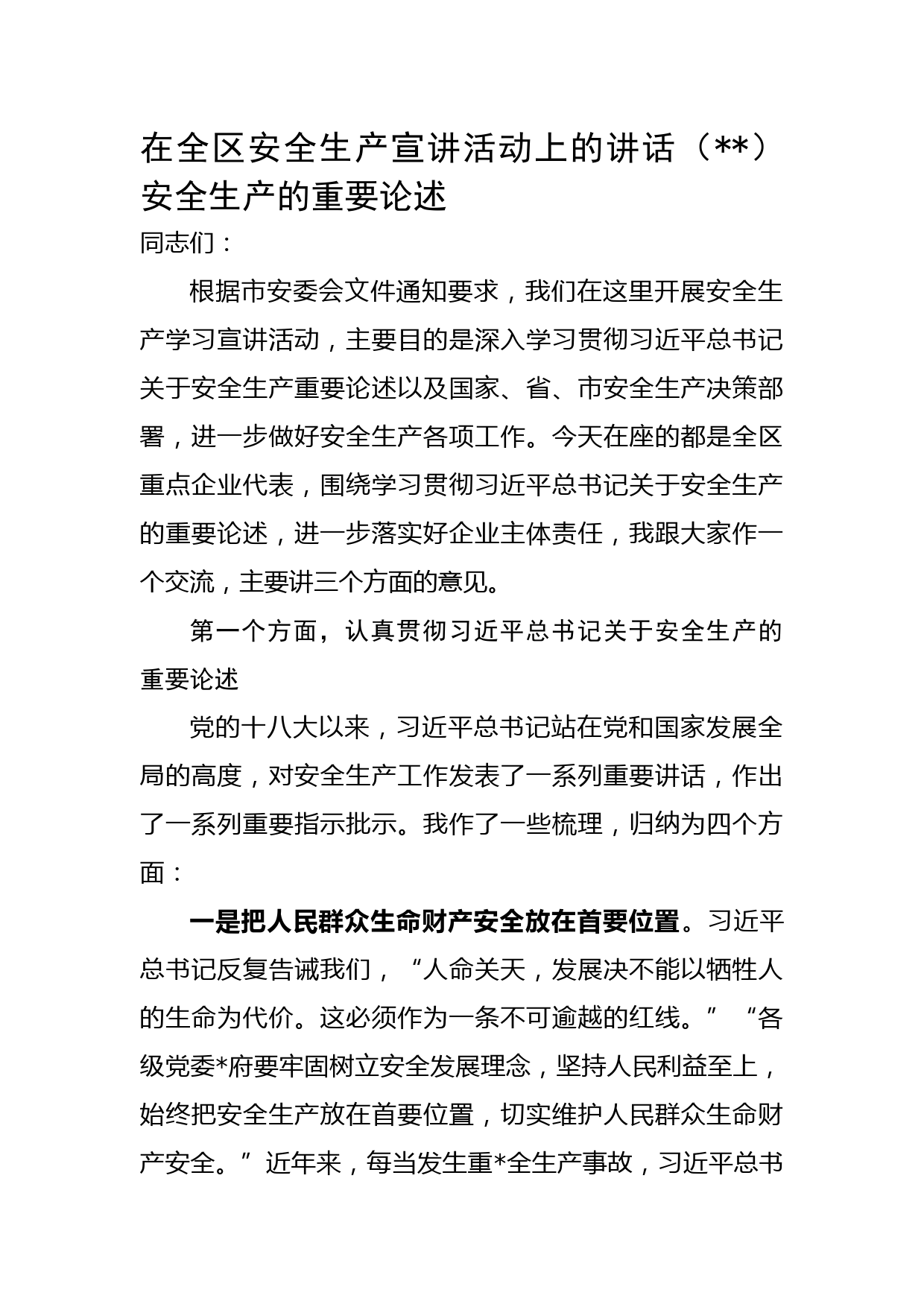 在全区安全生产宣讲活动上的讲话（**）安全生产的重要论述

同志们：

根据市安委会文件通知要求，我们在这里开展安全生产学习宣讲活动，主要目的是深入学习贯彻习近平总书记关于安全生产重要论述以及国家、省、市安全生产决策部署，进一步做好安全生产各项工作。今天在座的都是全区重点企业代表，围绕学习贯彻习近平总书记关于安全生产的重要论述，进一步落实好企业主体责任，我跟大家作一个交流，主要讲三个方面的意见。

第一个方面，认真贯彻习近平总书记关于安全生产的重要论述

党的十八大以来，习近平总书记站在党和国家发展全局的高度，对安全生产工作发表了一系列重要讲话，作出了一系列重要指示批示。我作了一些梳理，归纳为四个方面：

一是把人民群众生命财产安全放在首要位置。习近平总书记反复告诫我们，“人命关天，发展决不能以牺牲人的生命为代价。这必须作为一条不可逾越的红线。”“各级党委*府要牢固树立安全发展理念，坚持人民利益至上，始终把安全生产放在首要位置，切实维护人民群众生命财产安全。”近年来，每当发生重*全生产事故，习近平总书